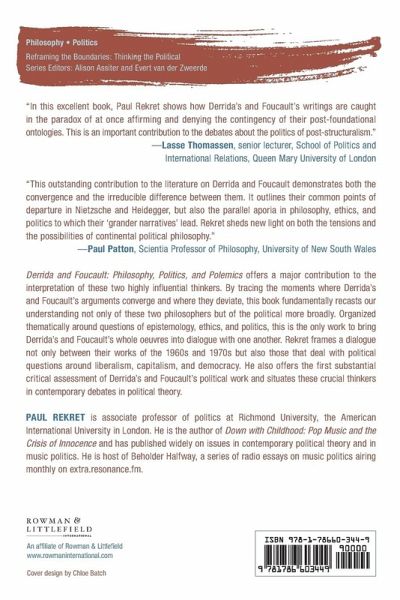 Philosophy • Politics

Reframing the Boundaries: Thinking the Political
Series Editors: Alison Assiter and Evert van der Zweerde

"In this excellent book, Paul Rekret shows how Derrida's and Foucault's writings are caught in the paradox of at once affirming and denying the contingency of their post-foundational ontologies. This is an important contribution to the debates about the politics of post-structuralism."
—Lasse Thomassen, senior lecturer, School of Politics and International Relations, Queen Mary University of London

"This outstanding contribution to the literature on Derrida and Foucault demonstrates both the convergence and the irreducible difference between them. It outlines their common points of departure in Nietzsche and Heidegger, but also the parallel aporia in philosophy, ethics, and politics to which their 'grander narratives' lead. Rekret sheds new light on both the tensions and the possibilities of continental political philosophy."
—Paul Patton, Scientia Professor of Philosophy, University of New South Wales

Derrida and Foucault: Philosophy, Politics, and Polemics offers a major contribution to the interpretation of these two highly influential thinkers. By tracing the moments where Derrida's and Foucault's arguments converge and where they deviate, this book fundamentally recasts our understanding not only of these two philosophers but of the political more broadly. Organized thematically around questions of epistemology, ethics, and politics, this is the only work to bring Derrida's and Foucault's whole oeuvres into dialogue with one another. Rekret frames a dialogue not only between their works of the 1960s and 1970s but also those that deal with political questions around liberalism, capitalism, and democracy. He also offers the first substantial critical assessment of Derrida's and Foucault's political work and situates these crucial thinkers in contemporary debates in political theory.

PAUL REKRET is associate professor of politics at Richmond University, the American International University in London. He is the author of Down with Childhood: Pop Music and the Crisis of Innocence and has published widely on issues in contemporary political theory and in music politics. He is host of Beholder Halfway, a series of radio essays on music politics airing monthly on extra.resonance.fm.

ROWMAN & LITTLEFIELD
INTERNATIONAL
An affiliate of Rowman & Littlefield
www.rowmaninternational.com

Cover design by Chloe Batch

ISBN 978-1-78660-344-9
90000
9 781786 603449